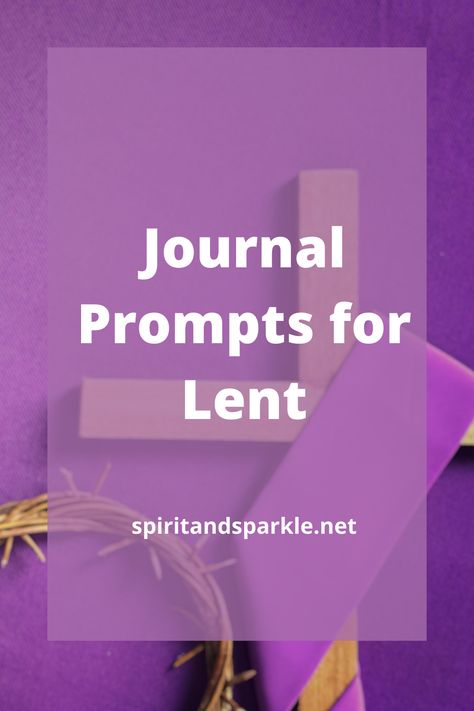 Journal Prompts for Lent

spiritandsparkle.net